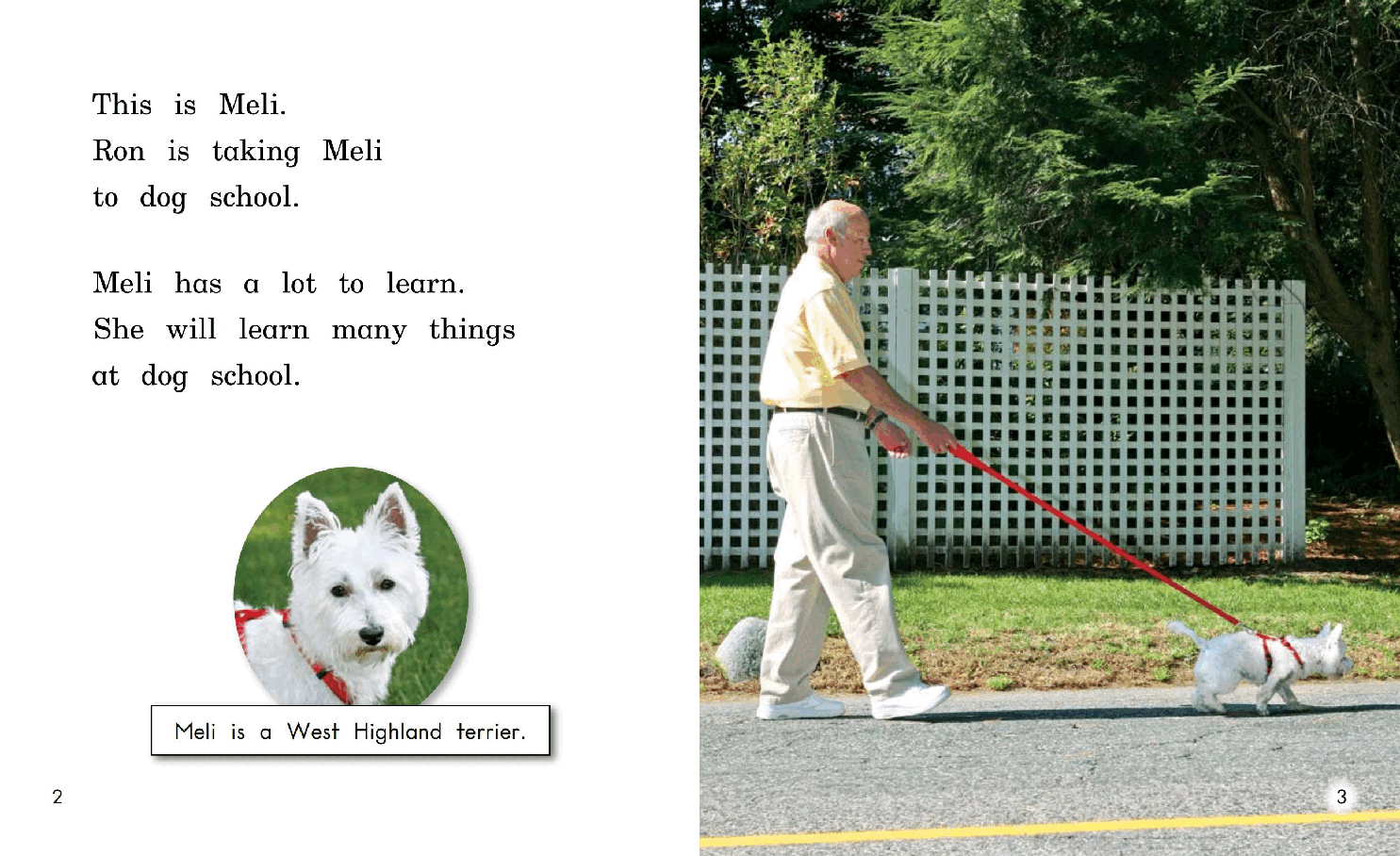 This is Meli.
Ron is taking Meli
to dog school.

Meli has a lot to learn.
She will learn many things
at dog school.

Meli is a West Highland terrier.

2

3